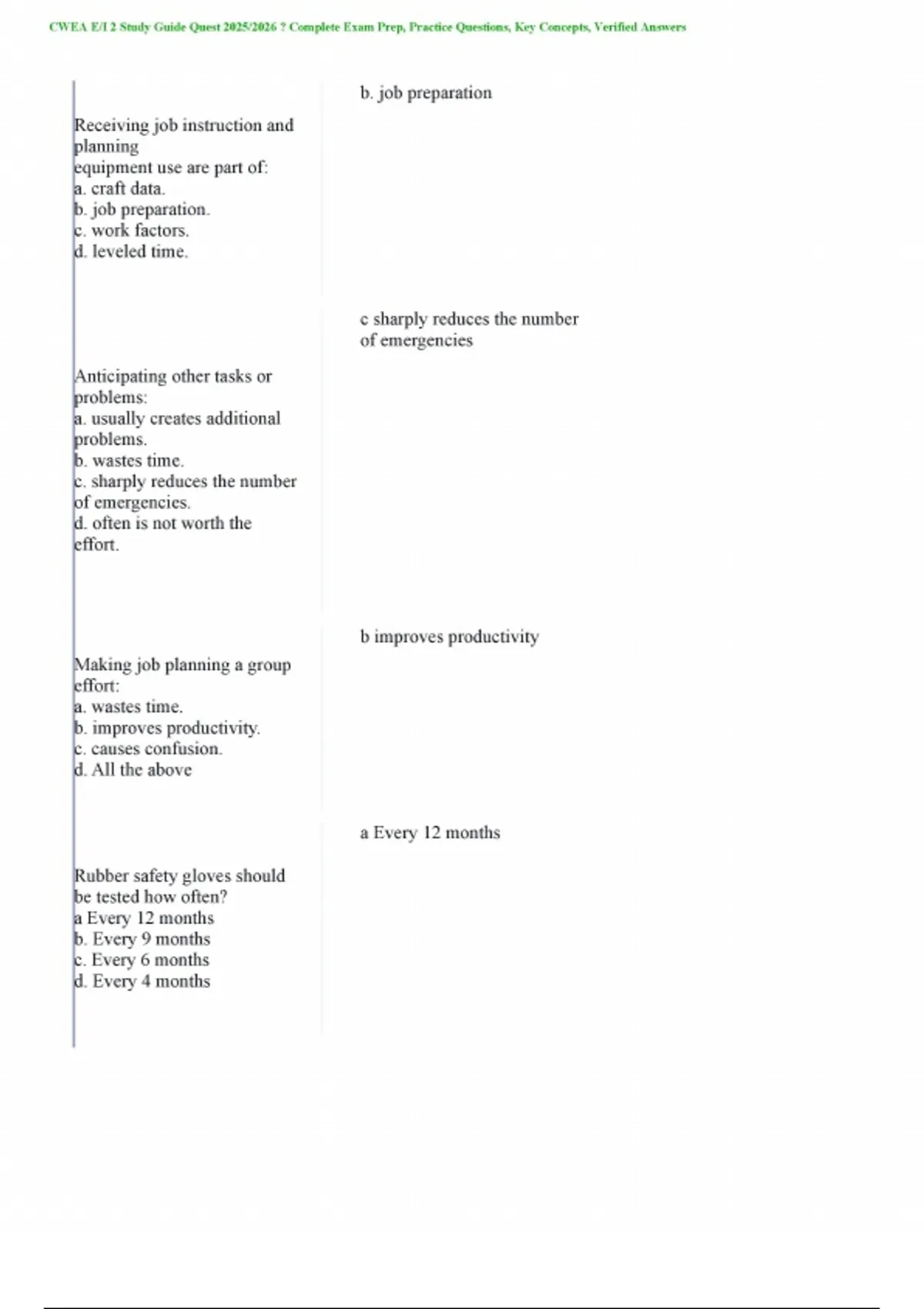 CWEA E/I 2 Study Guide Quest 2025/2026 ? Complete Exam Prep, Practice Questions, Key Concepts, Verified Answers

| | |
|---|---|
| Receiving job instruction and planning equipment use are part of: a. craft data. b. job preparation. c. work factors. d. leveled time. | b. job preparation |
| Anticipating other tasks or problems: a. usually creates additional problems. b. wastes time. c. sharply reduces the number of emergencies. d. often is not worth the effort. | c sharply reduces the number of emergencies |
| Making job planning a group effort: a. wastes time. b. improves productivity. c. causes confusion. d. All the above | b improves productivity |
| Rubber safety gloves should be tested how often? a Every 12 months b. Every 9 months c. Every 6 months d. Every 4 months | a Every 12 months |